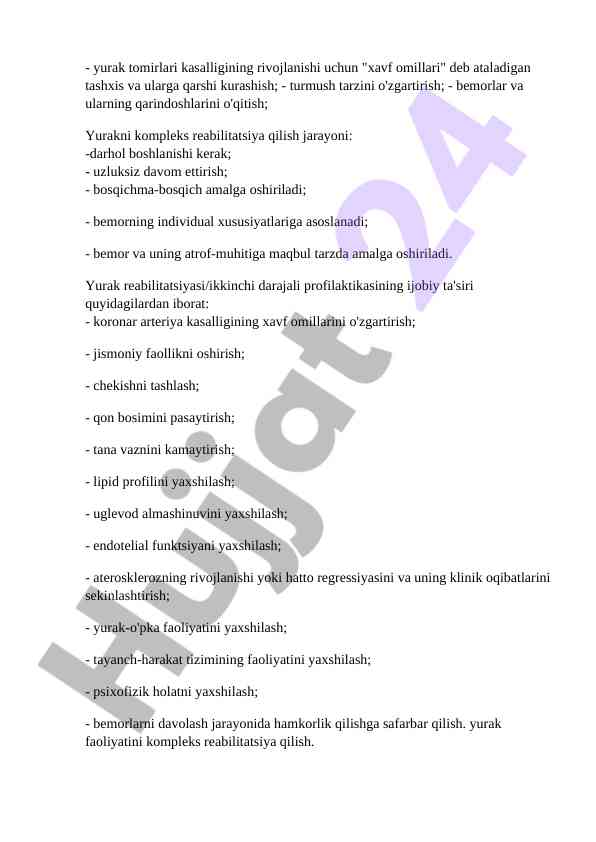 - yurak tomirlari kasalligining rivojlanishi uchun "xavf omillari" deb ataladigan tashxis va ularga qarshi kurashish; - turmush tarzini o'zgartirish; - bemorlar va ularning qarindoshlarini o'qitish;

Yurakni kompleks reabilitatsiya qilish jarayoni:
-darhol boshlanishi kerak;
- uzluksiz davom ettirish;
- bosqichma-bosqich amalga oshiriladi;

- bemorning individual xususiyatlariga asoslanadi;

- bemor va uning atrof-muhitiga maqbul tarzda amalga oshiriladi.

Yurak reabilitatsiyasi/ikkinchi darajali profilaktikasining ijobiy ta'siri quyidagilardan iborat:
- koronar arteriya kasalligining xavf omillarini o'zgartirish;

- jismoniy faollikni oshirish;

- chekishni tashlash;

- qon bosimini pasaytirish;

- tana vaznini kamaytirish;

- lipid profilini yaxshilash;

- uglevod almashinuvini yaxshilash;

- endotelial funktsiyani yaxshilash;

- aterosklerozning rivojlanishi yoki hatto regressiyasini va uning klinik oqibatlarini sekinlashtirish;

- yurak-o'pka faoliyatini yaxshilash;

- tayanch-harakat tizimining faoliyatini yaxshilash;

- psixofizik holatni yaxshilash;

- bemorlarni davolash jarayonida hamkorlik qilishga safarbar qilish. yurak faoliyatini kompleks reabilitatsiya qilish.

Hujjat24